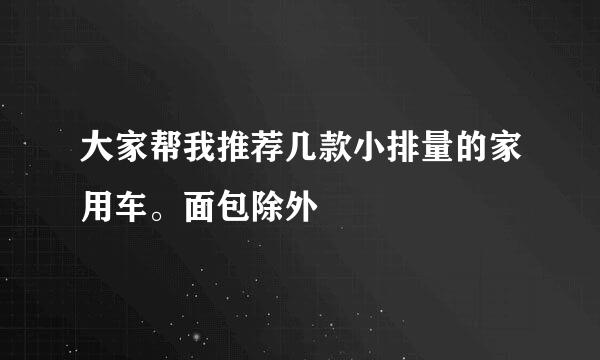 大家帮我推荐几款小排量的家用车。面包除外